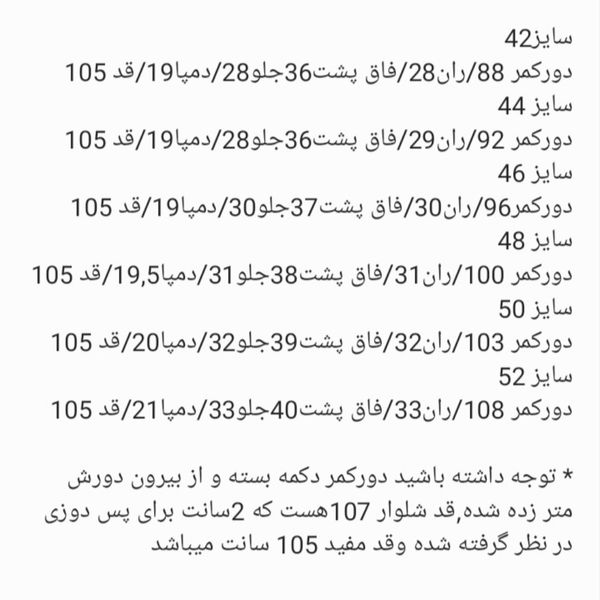 سایز42
دورکمر 88/ران28/فاق پشت36جلو28/دمپا19/قد 105
سایز 44
دورکمر 92/ران29/فاق پشت36جلو28/دمپا19/قد 105
سایز 46
دورکمر96/ران30/فاق پشت37جلو30/دمپا19/قد 105
سایز 48
دورکمر 100/ران31/فاق پشت38جلو31/دمپا19,5/قد 105
سایز 50
دورکمر 103/ران32/فاق پشت39جلو32/دمپا20/قد 105
سایز 52
دورکمر 108/ران33/فاق پشت40جلو33/دمپا21/قد 105

* توجه داشته باشید دورکمر دکمه بسته و از بیرون دورش متر زده شده,قد شلوار 107هست که 2سانت برای پس دوزی در نظر گرفته شده وقد مفید 105 سانت میباشد